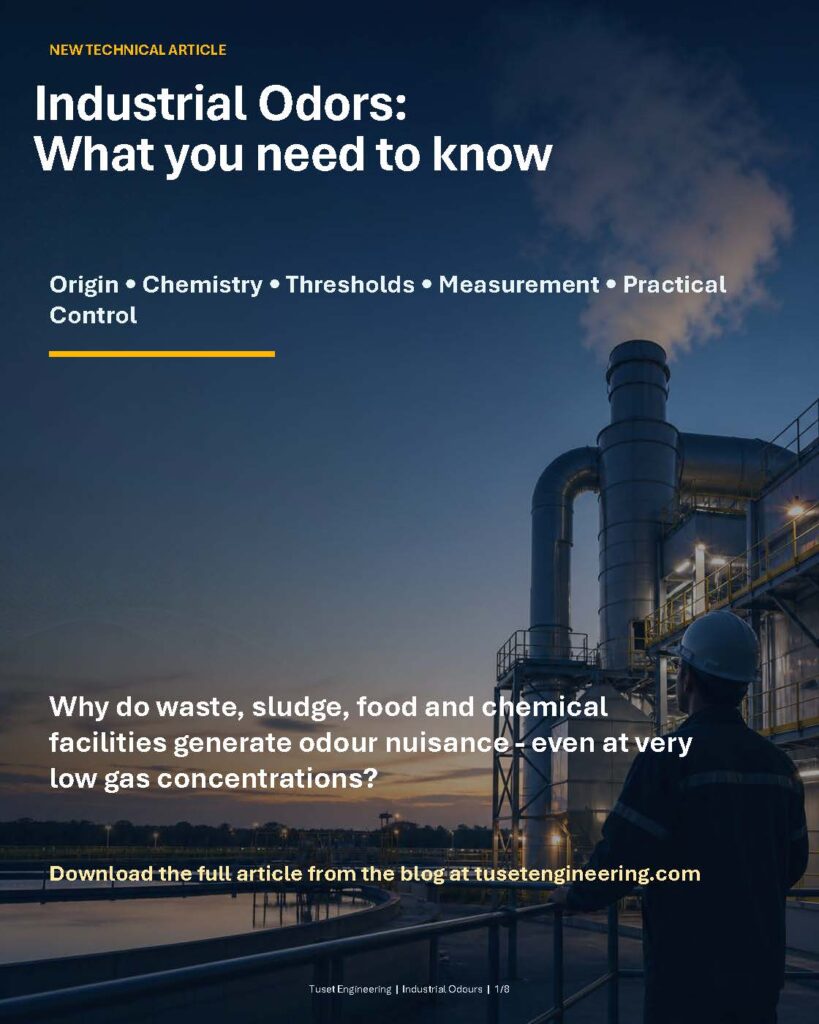 NEW TECHNICAL ARTICLE

Industrial Odors:
What you need to know

Origin • Chemistry • Thresholds • Measurement • Practical Control

Why do waste, sludge, food and chemical facilities generate odour nuisance - even at very low gas concentrations?

Download the full article from the blog at tusetengineering.com

Tuset Engineering | Industrial Odours | 1/8